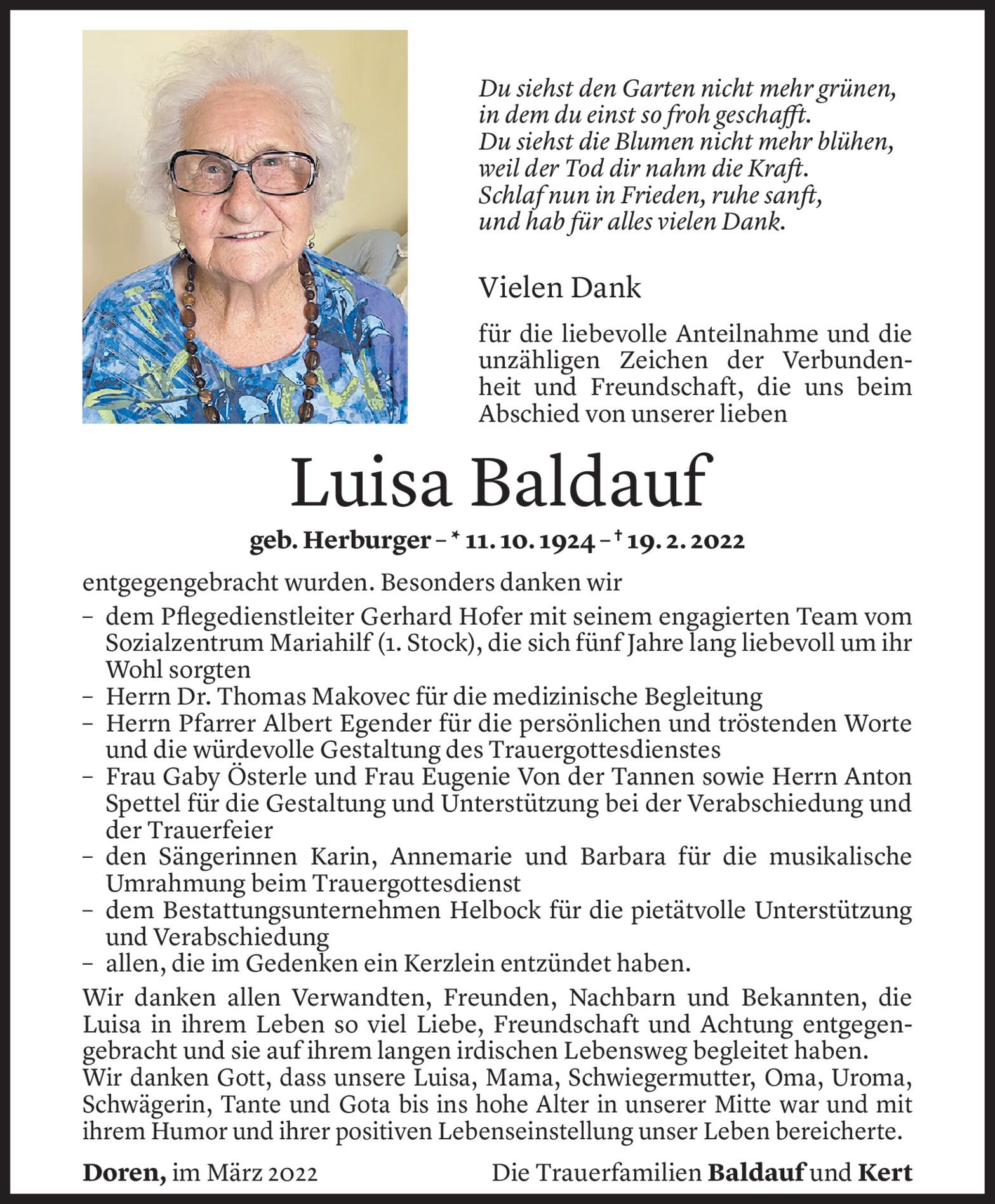 Du siehst den Garten nicht mehr grünen,
in dem du einst so froh geschafft.
Du siehst die Blumen nicht mehr blühen,
weil der Tod dir nahm die Kraft.
Schlaf nun in Frieden, ruhe sanft,
und hab für alles vielen Dank.

Vielen Dank

für die liebevolle Anteilnahme und die unzähligen Zeichen der Verbundenheit und Freundschaft, die uns beim Abschied von unserer lieben

Luisa Baldauf

geb. Herburger – * 11. 10. 1924 – † 19. 2. 2022

entgegengebracht wurden. Besonders danken wir
– dem Pflegedienstleiter Gerhard Hofer mit seinem engagierten Team vom Sozialzentrum Mariahilf (1. Stock), die sich fünf Jahre lang liebevoll um ihr Wohl sorgten
– Herrn Dr. Thomas Makovec für die medizinische Begleitung
– Herrn Pfarrer Albert Egender für die persönlichen und tröstenden Worte und die würdevolle Gestaltung des Trauergottesdienstes
– Frau Gaby Österle und Frau Eugenie Von der Tannen sowie Herrn Anton Spettel für die Gestaltung und Unterstützung bei der Verabschiedung und der Trauerfeier
– den Sängerinnen Karin, Annemarie und Barbara für die musikalische Umrahmung beim Trauergottesdienst
– dem Bestattungsunternehmen Helbock für die pietätvolle Unterstützung und Verabschiedung
– allen, die im Gedenken ein Kerzlein entzündet haben.

Wir danken allen Verwandten, Freunden, Nachbarn und Bekannten, die Luisa in ihrem Leben so viel Liebe, Freundschaft und Achtung entgegengebracht und sie auf ihrem langen irdischen Lebensweg begleitet haben.
Wir danken Gott, dass unsere Luisa, Mama, Schwiegermutter, Oma, Uroma, Schwägerin, Tante und Gota bis ins hohe Alter in unserer Mitte war und mit ihrem Humor und ihrer positiven Lebenseinstellung unser Leben bereicherte.

Doren, im März 2022

Die Trauerfamilien Baldauf und Kert